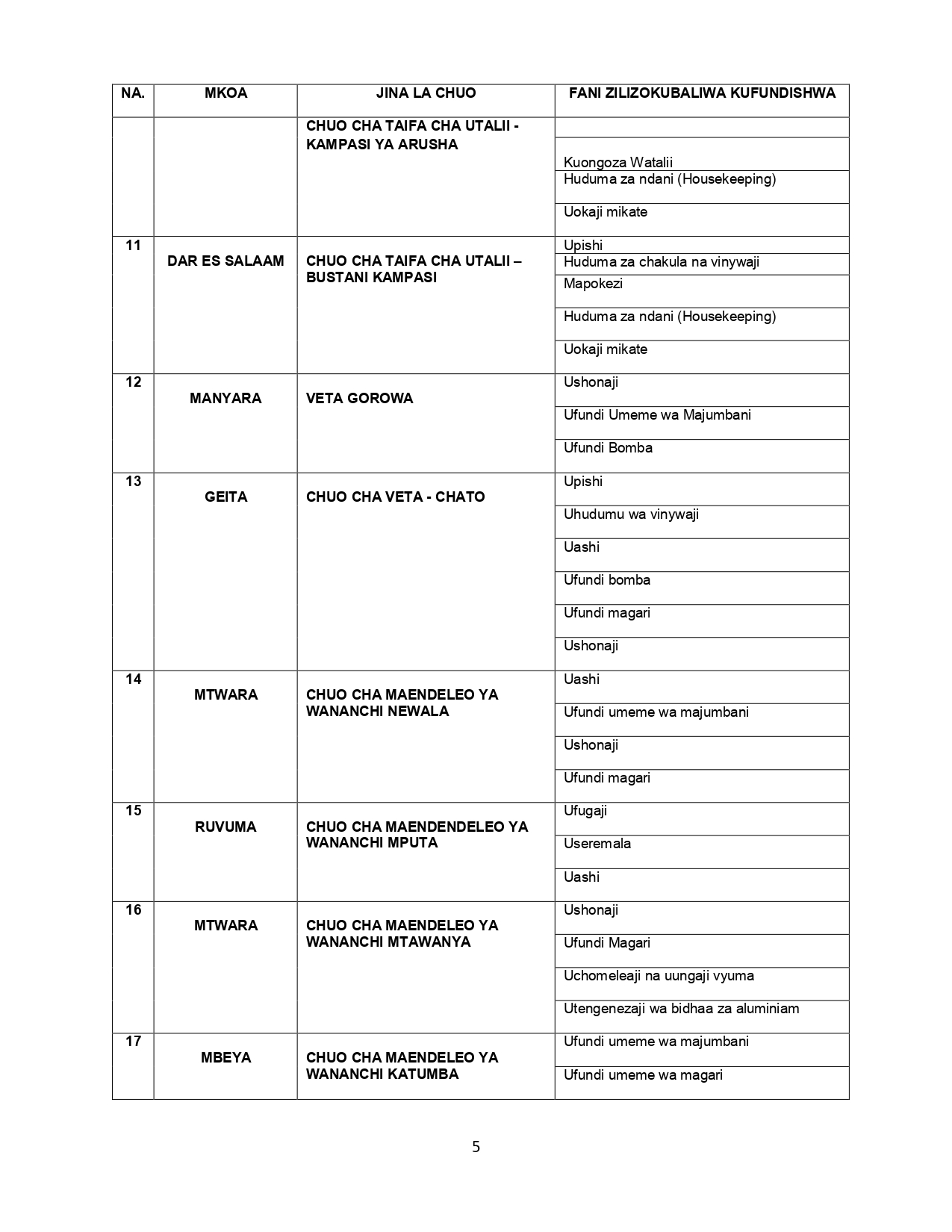 | NA. | MKOA | JINA LA CHUO | FANI ZILIZOKUBALIWA KUFUNDISHWA |
|---|---|---|---|
| | | CHUO CHA TAIFA CHA UTALII - KAMPASI YA ARUSHA | |
| | | | Kuongoza Watalii |
| | | | Huduma za ndani (Housekeeping) |
| | | | Uokaji mikate |
| 11 | DAR ES SALAAM | CHUO CHA TAIFA CHA UTALII – BUSTANI KAMPASI | Upishi |
| | | | Huduma za chakula na vinywaji |
| | | | Mapokezi |
| | | | Huduma za ndani (Housekeeping) |
| | | | Uokaji mikate |
| 12 | MANYARA | VETA GOROWA | Ushonaji |
| | | | Ufundi Umeme wa Majumbani |
| | | | Ufundi Bomba |
| 13 | GEITA | CHUO CHA VETA - CHATO | Upishi |
| | | | Uhudumu wa vinywaji |
| | | | Uashi |
| | | | Ufundi bomba |
| | | | Ufundi magari |
| | | | Ushonaji |
| 14 | MTWARA | CHUO CHA MAENDELEO YA WANANCHI NEWALA | Uashi |
| | | | Ufundi umeme wa majumbani |
| | | | Ushonaji |
| | | | Ufundi magari |
| 15 | RUVUMA | CHUO CHA MAENDENDELEO YA WANANCHI MPUTA | Ufugaji |
| | | | Useremala |
| | | | Uashi |
| 16 | MTWARA | CHUO CHA MAENDELEO YA WANANCHI MTAWANYA | Ushonaji |
| | | | Ufundi Magari |
| | | | Uchomeleaji na uungaji vyuma |
| | | | Utengenezaji wa bidhaa za aluminiam |
| 17 | MBEYA | CHUO CHA MAENDELEO YA WANANCHI KATUMBA | Ufundi umeme wa majumbani |
| | | | Ufundi umeme wa magari |

5